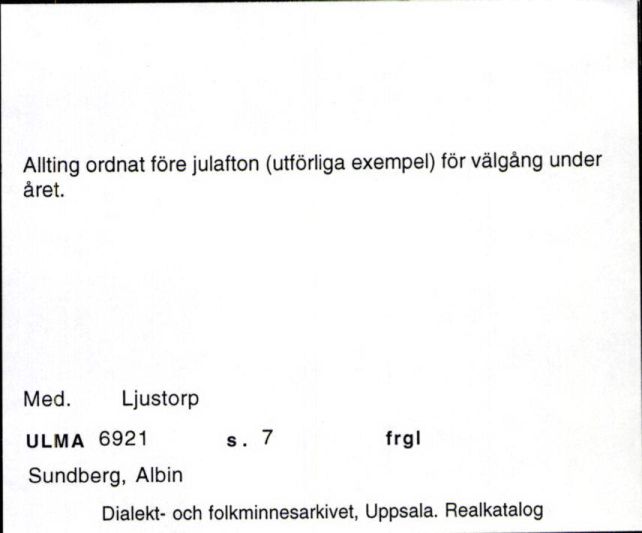 Allting ordnat före julafton (utförliga exempel) för välgång under året.

Med. Ljustorp

ULMA 6921 s. 7 frgl

Sundberg, Albin

Dialekt- och folkminnesarkivet, Uppsala. Realkatalog